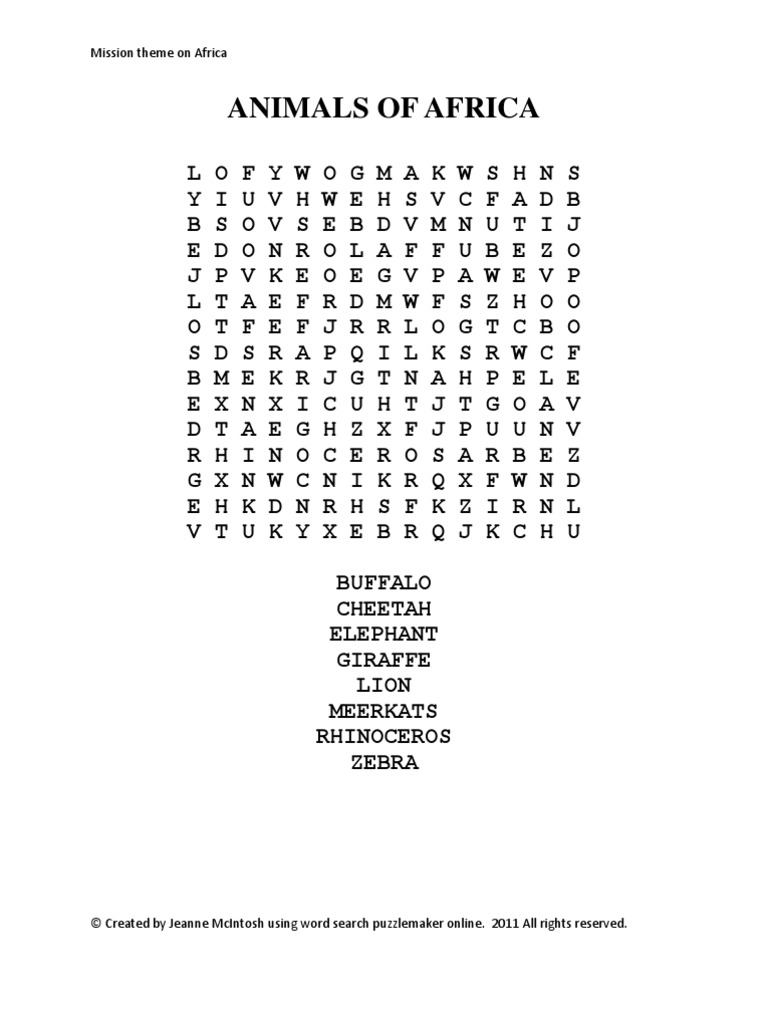 Mission theme on Africa

ANIMALS OF AFRICA

L O F Y W O G M A K W S H N S
Y I U V H W E H S V C F A D B
B S O V S E B D V M N U T I J
E D O N R O L A F F U B E Z O
J P V K E O E G V P A W E V P
L T A E F R D M W F S Z H O O
O T F E F J R R L O G T C B O
S D S R A P Q I L K S R W C F
B M E K R J G T N A H P E L E
E X N X I C U H T J T G O A V
D T A E G H Z X F J P U U N V
R H I N O C E R O S A R B E Z
G X N W C N I K R Q X F W N D
E H K D N R H S F K Z I R N L
V T U K Y X E B R Q J K C H U

BUFFALO
CHEETAH
ELEPHANT
GIRAFFE
LION
MEERKATS
RHINOCEROS
ZEBRA

© Created by Jeanne McIntosh using word search puzzlemaker online. 2011 All rights reserved.